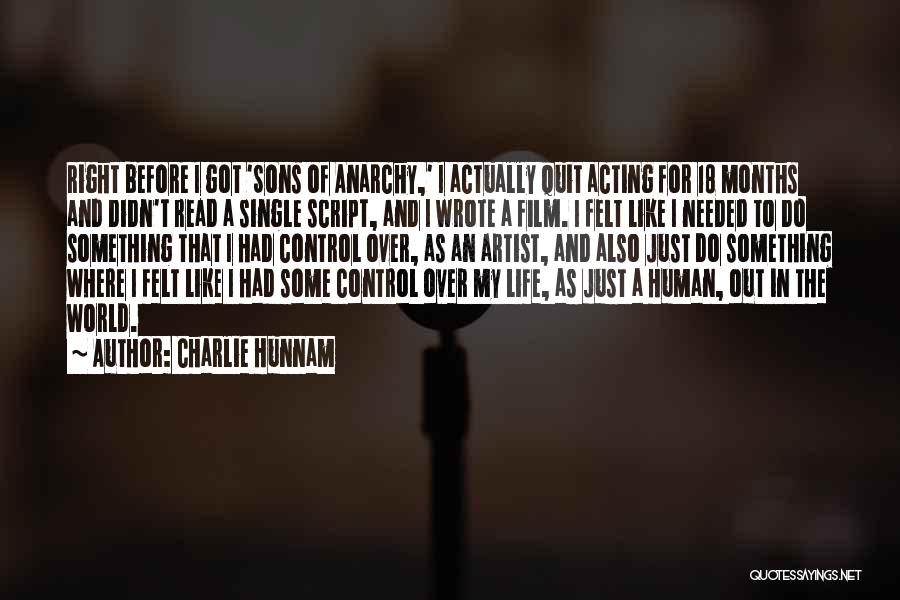 RIGHT BEFORE I GOT 'SONS OF ANARCHY,' I ACTUALLY QUIT ACTING FOR 18 MONTHS AND DIDN'T READ A SINGLE SCRIPT, AND I WROTE A FILM. I FELT LIKE I NEEDED TO DO SOMETHING THAT I HAD CONTROL OVER, AS AN ARTIST, AND ALSO JUST DO SOMETHING WHERE I FELT LIKE I HAD SOME CONTROL OVER MY LIFE, AS JUST A HUMAN, OUT IN THE WORLD.

~ AUTHOR: CHARLIE HUNNAM

QUOTESSAYINGS.NET